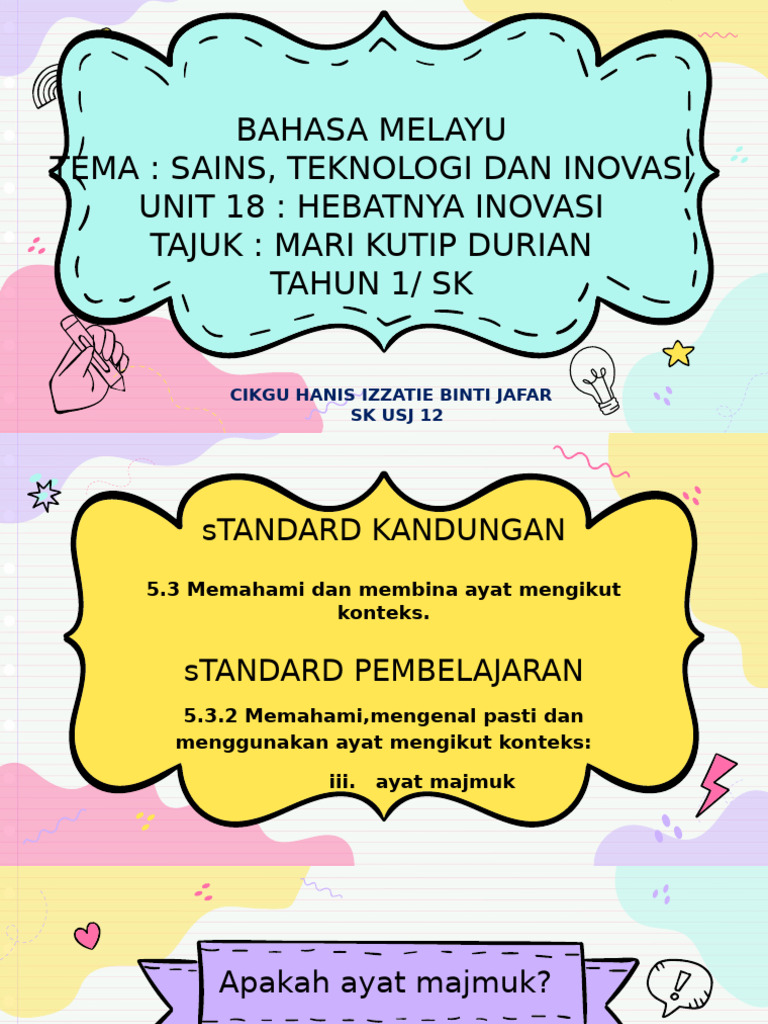 BAHASA MELAYU
TEMA : SAINS, TEKNOLOGI DAN INOVASI
UNIT 18 : HEBATNYA INOVASI
TAJUK : MARI KUTIP DURIAN
TAHUN 1/ SK

CIKGU HANIS IZZATIE BINTI JAFAR
SK USJ 12

sTANDARD KANDUNGAN

5.3 Memahami dan membina ayat mengikut konteks.

sTANDARD PEMBELAJARAN

5.3.2 Memahami,mengenal pasti dan menggunakan ayat mengikut konteks:

iii. ayat majmuk

Apakah ayat majmuk?